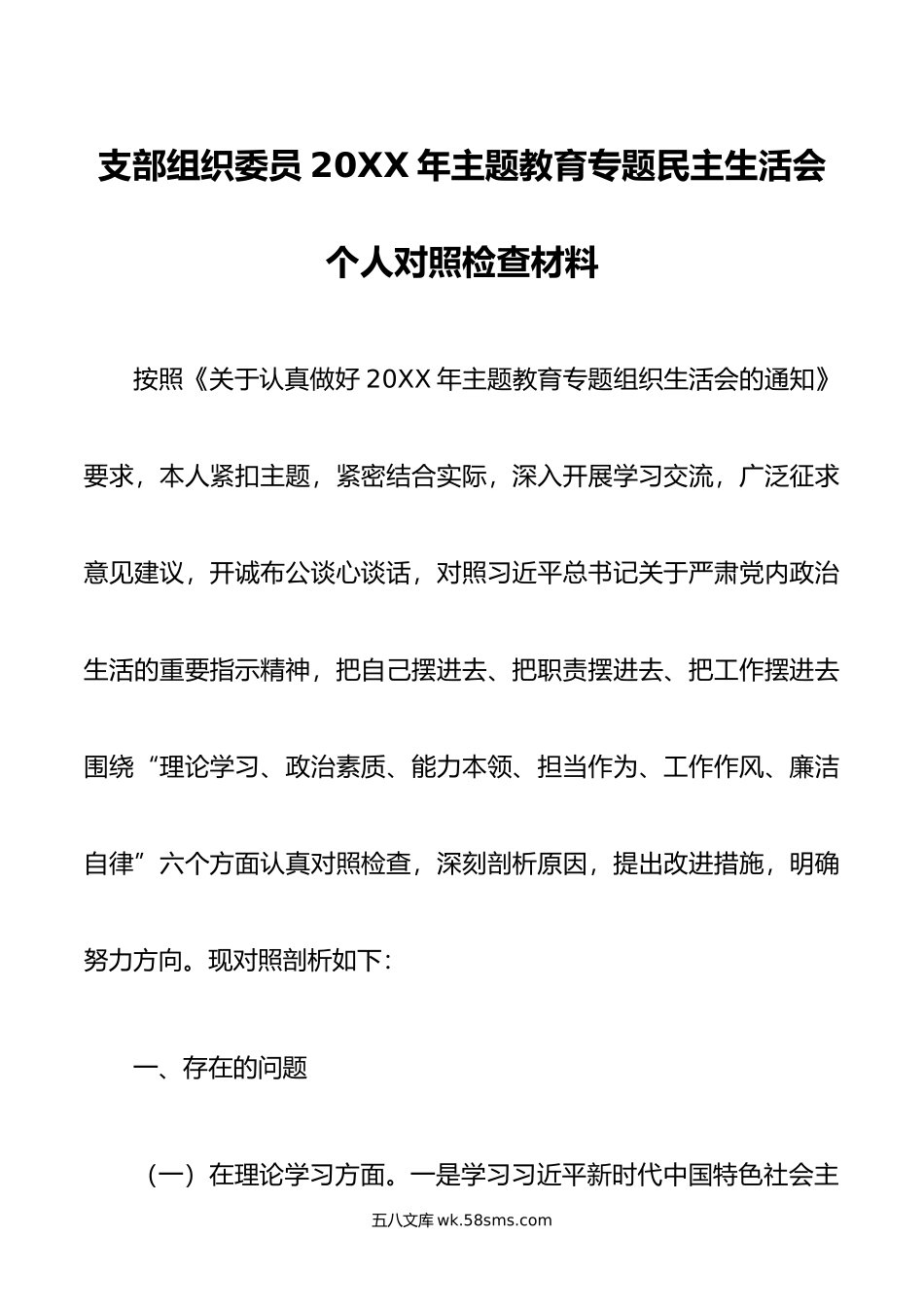 支部组织委员 20XX 年主题教育专题民主生活会个人对照检查材料

按照《关于认真做好 20XX 年主题教育专题组织生活会的通知》要求，本人紧扣主题，紧密结合实际，深入开展学习交流，广泛征求意见建议，开诚布公谈心谈话，对照习近平总书记关于严肃党内政治生活的重要指示精神，把自己摆进去、把职责摆进去、把工作摆进去围绕“理论学习、政治素质、能力本领、担当作为、工作作风、廉洁自律”六个方面认真对照检查，深刻剖析原因，提出改进措施，明确努力方向。现对照剖析如下：

一、存在的问题

（一）在理论学习方面。一是学习习近平新时代中国特色社会主

五八文库 wk.58sms.com